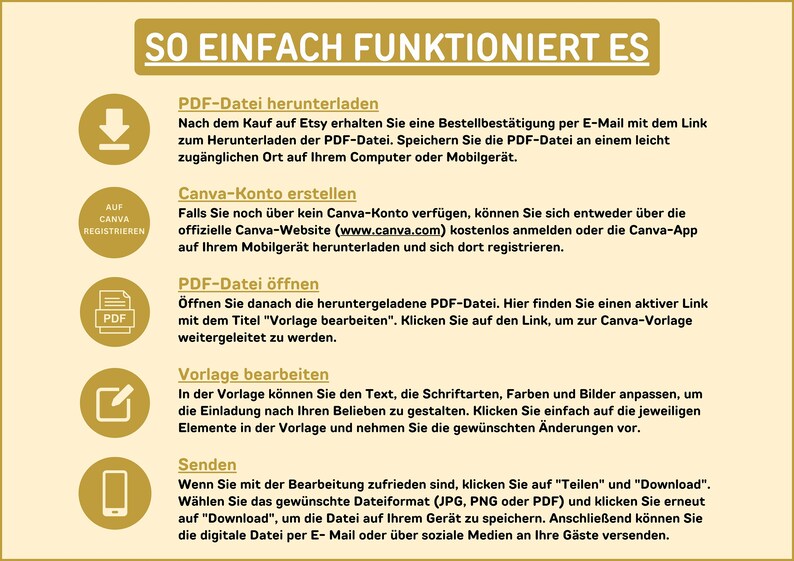 SO EINFACH FUNKTIONIERT ES

PDF-Datei herunterladen
Nach dem Kauf auf Etsy erhalten Sie eine Bestellbestätigung per E-Mail mit dem Link zum Herunterladen der PDF-Datei. Speichern Sie die PDF-Datei an einem leicht zugänglichen Ort auf Ihrem Computer oder Mobilgerät.

AUF CANVA REGISTRIEREN

Canva-Konto erstellen
Falls Sie noch über kein Canva-Konto verfügen, können Sie sich entweder über die offizielle Canva-Website (www.canva.com) kostenlos anmelden oder die Canva-App auf Ihrem Mobilgerät herunterladen und sich dort registrieren.

PDF

PDF-Datei öffnen
Öffnen Sie danach die heruntergeladene PDF-Datei. Hier finden Sie einen aktiver Link mit dem Titel "Vorlage bearbeiten". Klicken Sie auf den Link, um zur Canva-Vorlage weitergeleitet zu werden.

Vorlage bearbeiten
In der Vorlage können Sie den Text, die Schriftarten, Farben und Bilder anpassen, um die Einladung nach Ihren Belieben zu gestalten. Klicken Sie einfach auf die jeweiligen Elemente in der Vorlage und nehmen Sie die gewünschten Änderungen vor.

Senden
Wenn Sie mit der Bearbeitung zufrieden sind, klicken Sie auf "Teilen" und "Download". Wählen Sie das gewünschte Dateiformat (JPG, PNG oder PDF) und klicken Sie erneut auf "Download", um die Datei auf Ihrem Gerät zu speichern. Anschließend können Sie die digitale Datei per E- Mail oder über soziale Medien an Ihre Gäste versenden.